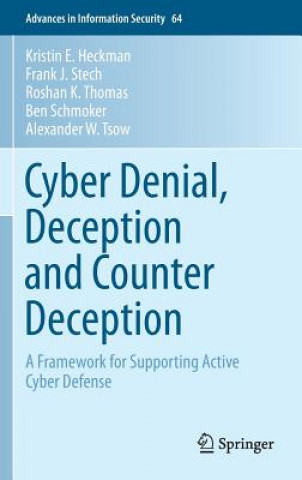 Advances in Information Security 64

Kristin E. Heckman
Frank J. Stech
Roshan K. Thomas
Ben Schmoker
Alexander W. Tsow

Cyber Denial, Deception and Counter Deception

A Framework for Supporting Active Cyber Defense

Springer